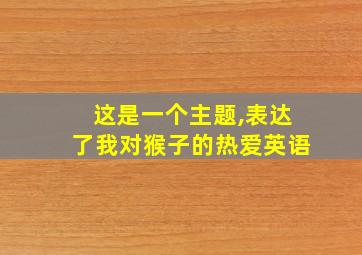 这是一个主题,表达了我对猴子的热爱英语